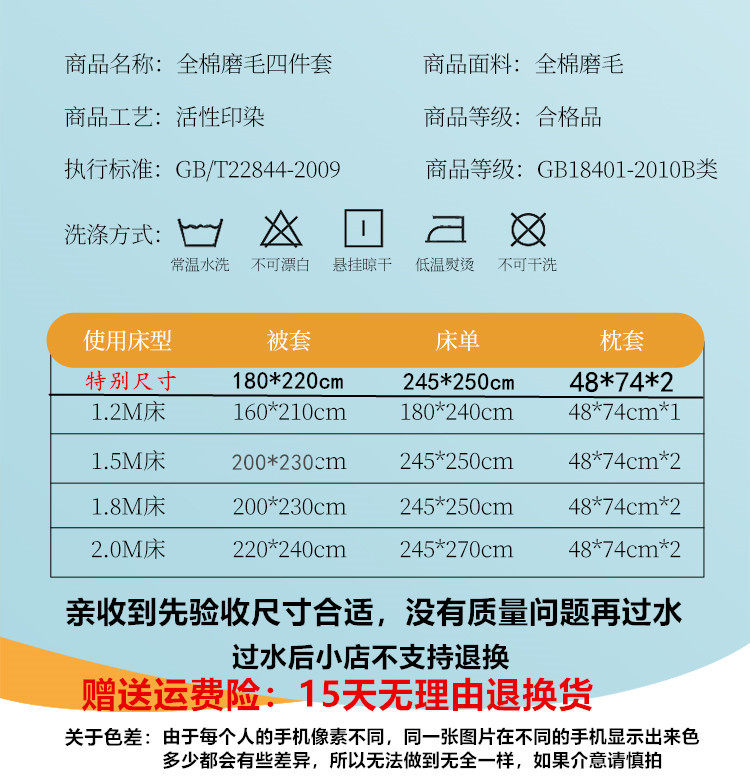 商品名称：全棉磨毛四件套 商品面料：全棉磨毛

商品工艺：活性印染 商品等级：合格品

执行标准：GB/T22844-2009 商品等级：GB18401-2010B类

洗涤方式：

常温水洗 不可漂白 悬挂晾干 低温熨烫 不可干洗

| 使用床型 | 被套 | 床单 | 枕套 |
|---|---|---|---|
| 特别尺寸 | 180*220cm | 245*250cm | 48*74*2 |
| 1.2M床 | 160*210cm | 180*240cm | 48*74cm*1 |
| 1.5M床 | 200*230cm | 245*250cm | 48*74cm*2 |
| 1.8M床 | 200*230cm | 245*250cm | 48*74cm*2 |
| 2.0M床 | 220*240cm | 245*270cm | 48*74cm*2 |

亲收到先验收尺寸合适，没有质量问题再过水

过水后小店不支持退换

赠送运费险：15天无理由退换货

关于色差：由于每个人的手机像素不同，同一张图片在不同的手机显示出来色多少都会有些差异，所以无法做到无全一样，如果介意请慎拍